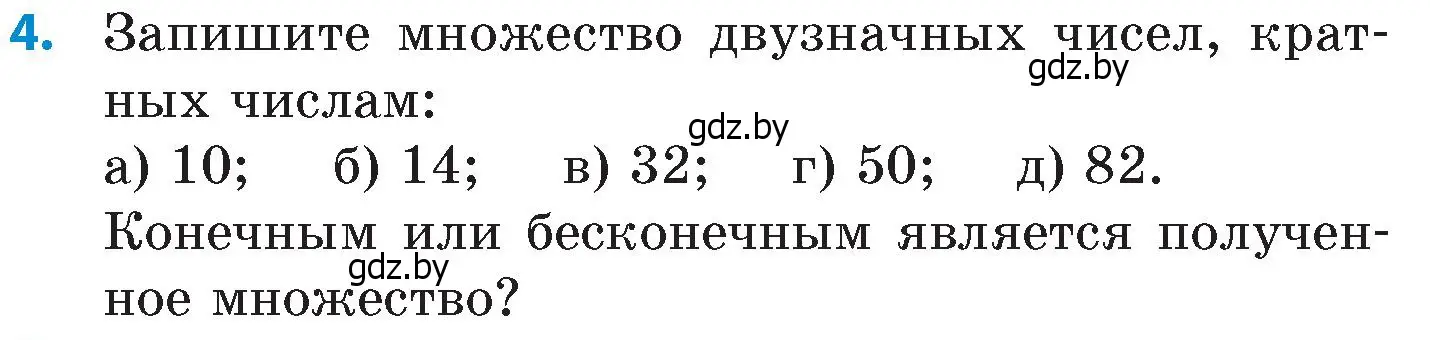 4. Запишите множество двузначных чисел, кратных числам:
gdz.by
gdz.by
а) 10; б) 14; в) 32; г) 50; д) 82.
Конечным или бесконечным является полученное множество?
gdz.by